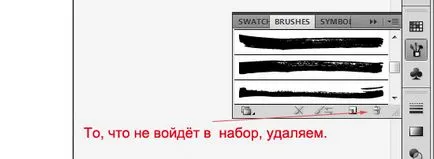 SWATCH BRUSHES SYMBO

То, что не войдёт в набор, удаляем.